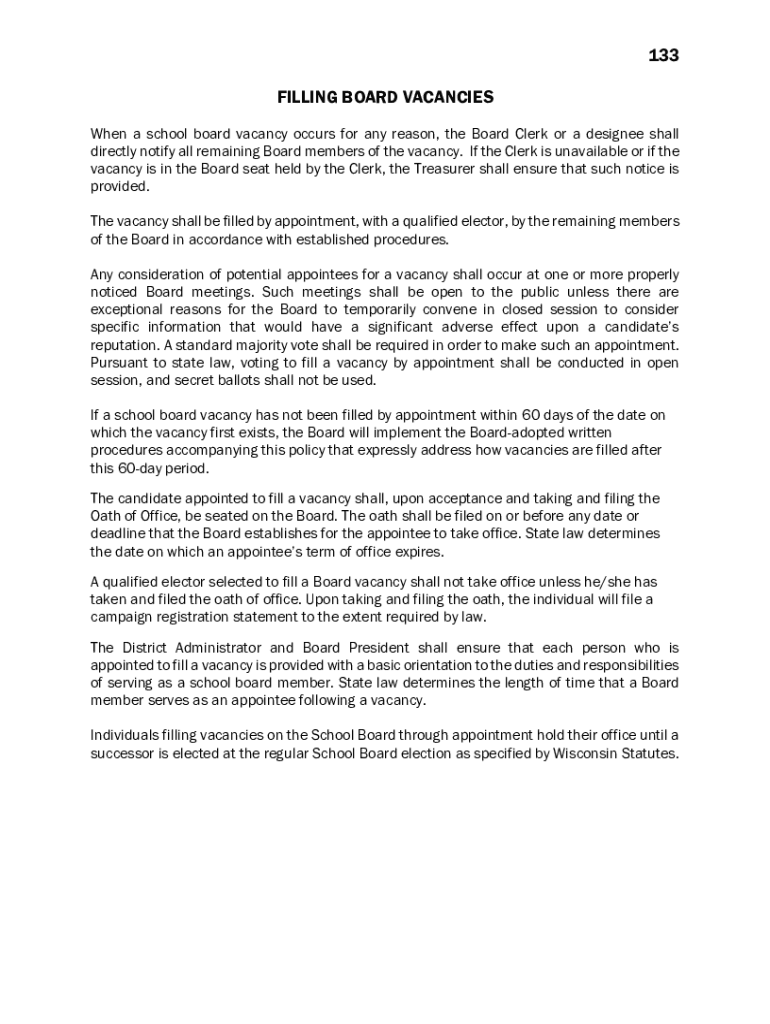 133

FILLING BOARD VACANCIES

When a school board vacancy occurs for any reason, the Board Clerk or a designee shall directly notify all remaining Board members of the vacancy. If the Clerk is unavailable or if the vacancy is in the Board seat held by the Clerk, the Treasurer shall ensure that such notice is provided.

The vacancy shall be filled by appointment, with a qualified elector, by the remaining members of the Board in accordance with established procedures.

Any consideration of potential appointees for a vacancy shall occur at one or more properly noticed Board meetings. Such meetings shall be open to the public unless there are exceptional reasons for the Board to temporarily convene in closed session to consider specific information that would have a significant adverse effect upon a candidate's reputation. A standard majority vote shall be required in order to make such an appointment. Pursuant to state law, voting to fill a vacancy by appointment shall be conducted in open session, and secret ballots shall not be used.

If a school board vacancy has not been filled by appointment within 60 days of the date on which the vacancy first exists, the Board will implement the Board-adopted written procedures accompanying this policy that expressly address how vacancies are filled after this 60-day period.

The candidate appointed to fill a vacancy shall, upon acceptance and taking and filing the Oath of Office, be seated on the Board. The oath shall be filed on or before any date or deadline that the Board establishes for the appointee to take office. State law determines the date on which an appointee's term of office expires.

A qualified elector selected to fill a Board vacancy shall not take office unless he/she has taken and filed the oath of office. Upon taking and filing the oath, the individual will file a campaign registration statement to the extent required by law.

The District Administrator and Board President shall ensure that each person who is appointed to fill a vacancy is provided with a basic orientation to the duties and responsibilities of serving as a school board member. State law determines the length of time that a Board member serves as an appointee following a vacancy.

Individuals filling vacancies on the School Board through appointment hold their office until a successor is elected at the regular School Board election as specified by Wisconsin Statutes.